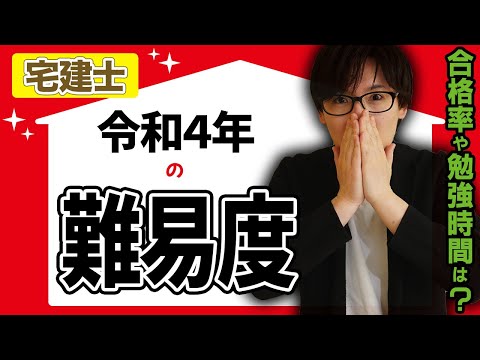 宅建士

令和4年
の
難易度

合格率や勉強時間は？